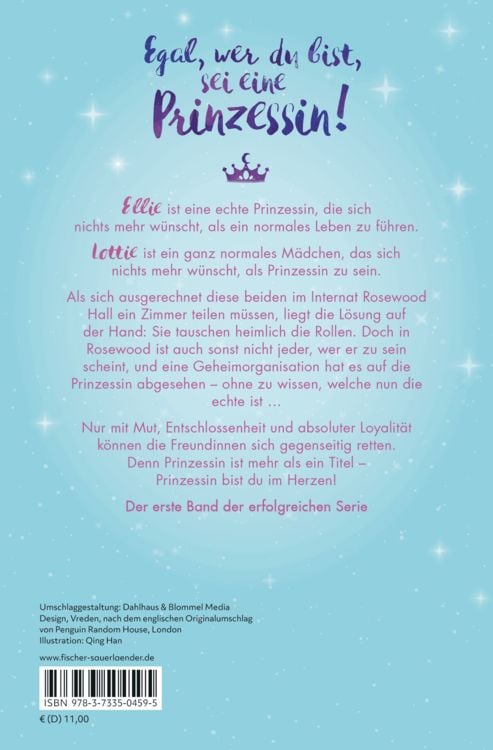 Egal, wer du bist, sei eine Prinzessin!

Ellie ist eine echte Prinzessin, die sich nichts mehr wünscht, als ein normales Leben zu führen.

Lottie ist ein ganz normales Mädchen, das sich nichts mehr wünscht, als Prinzessin zu sein.

Als sich ausgerechnet diese beiden im Internat Rosewood Hall ein Zimmer teilen müssen, liegt die Lösung auf der Hand: Sie tauschen heimlich die Rollen. Doch in Rosewood ist auch sonst nicht jeder, wer er zu sein scheint, und eine Geheimorganisation hat es auf die Prinzessin abgesehen – ohne zu wissen, welche nun die echte ist …

Nur mit Mut, Entschlossenheit und absoluter Loyalität können die Freundinnen sich gegenseitig retten. Denn Prinzessin ist mehr als ein Titel – Prinzessin bist du im Herzen!

Der erste Band der erfolgreichen Serie

Umschlaggestaltung: Dahlhaus & Blommel Media Design, Vreden, nach dem englischen Originalumschlag von Penguin Random House, London
Illustration: Qing Han

www.fischer-sauerlaender.de

ISBN 978-3-7335-0459-5

€ (D) 11,00